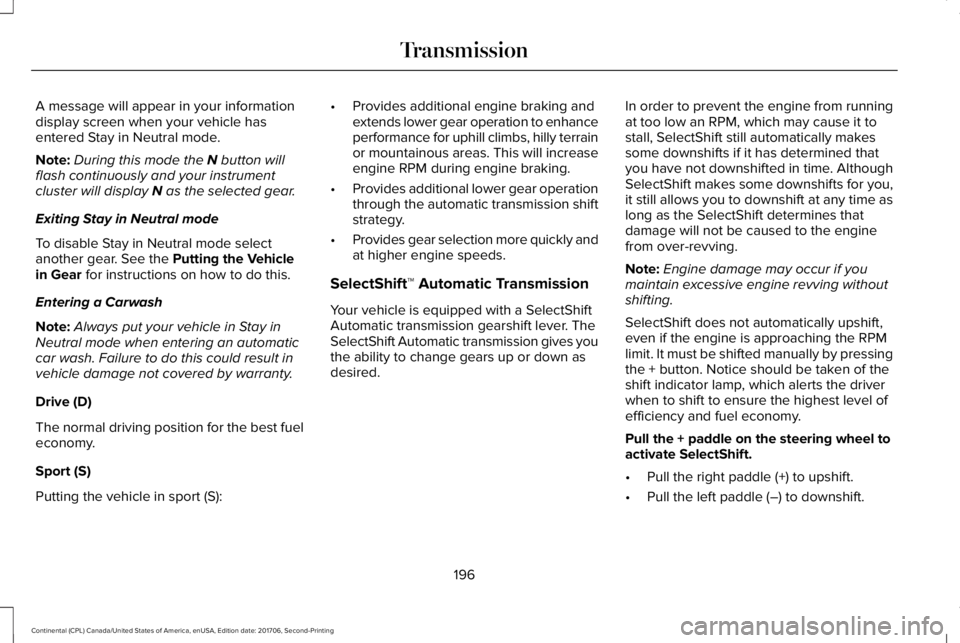 Transmission

A message will appear in your information display screen when your vehicle has entered Stay in Neutral mode.

Note: During this mode the N button will flash continuously and your instrument cluster will display N as the selected gear.

Exiting Stay in Neutral mode

To disable Stay in Neutral mode select another gear. See the Putting the Vehicle in Gear for instructions on how to do this.

Entering a Carwash

Note: Always put your vehicle in Stay in Neutral mode when entering an automatic car wash. Failure to do this could result in vehicle damage not covered by warranty.

Drive (D)

The normal driving position for the best fuel economy.

Sport (S)

Putting the vehicle in sport (S):

• Provides additional engine braking and extends lower gear operation to enhance performance for uphill climbs, hilly terrain or mountainous areas. This will increase engine RPM during engine braking.

• Provides additional lower gear operation through the automatic transmission shift strategy.

• Provides gear selection more quickly and at higher engine speeds.

SelectShift™ Automatic Transmission

Your vehicle is equipped with a SelectShift Automatic transmission gearshift lever. The SelectShift Automatic transmission gives you the ability to change gears up or down as desired.

In order to prevent the engine from running at too low an RPM, which may cause it to stall, SelectShift still automatically makes some downshifts if it has determined that you have not downshifted in time. Although SelectShift makes some downshifts for you, it still allows you to downshift at any time as long as the SelectShift determines that damage will not be caused to the engine from over-revving.

Note: Engine damage may occur if you maintain excessive engine revving without shifting.

SelectShift does not automatically upshift, even if the engine is approaching the RPM limit. It must be shifted manually by pressing the + button. Notice should be taken of the shift indicator lamp, which alerts the driver when to shift to ensure the highest level of efficiency and fuel economy.

Pull the + paddle on the steering wheel to activate SelectShift.

• Pull the right paddle (+) to upshift.

• Pull the left paddle (–) to downshift.

196

Continental (CPL) Canada/United States of America, enUSA, Edition date: 201706, Second-Printing

carmanualsonline.info